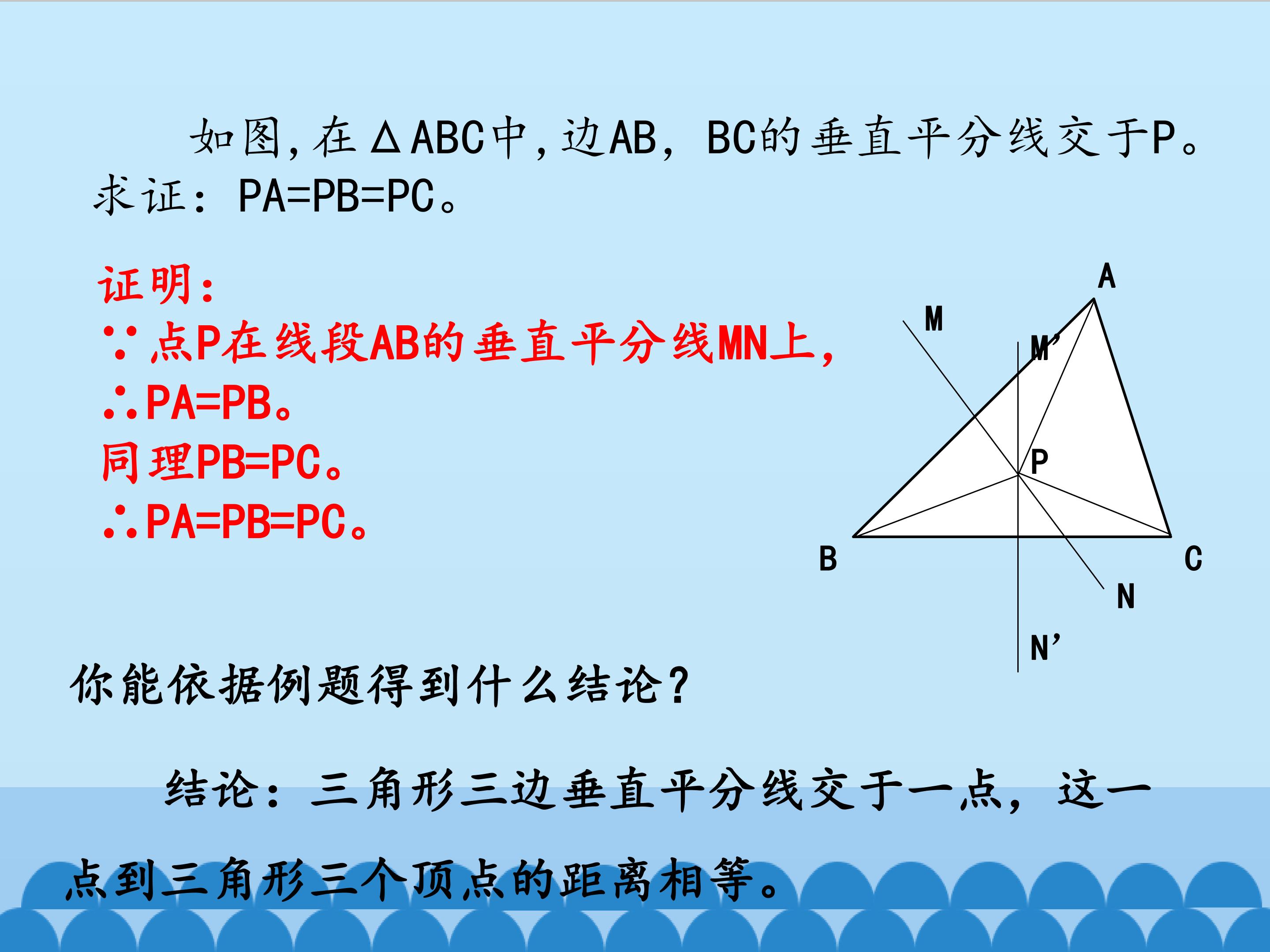 如图，在△ABC中，边AB，BC的垂直平分线交于P。求证：PA=PB=PC。

证明：
∵点P在线段AB的垂直平分线MN上，
∴PA=PB。
同理PB=PC。
∴PA=PB=PC。

A
M
M’
P
B
C
N
N’

你能依据例题得到什么结论？

结论：三角形三边垂直平分线交于一点，这一点到三角形三个顶点的距离相等。